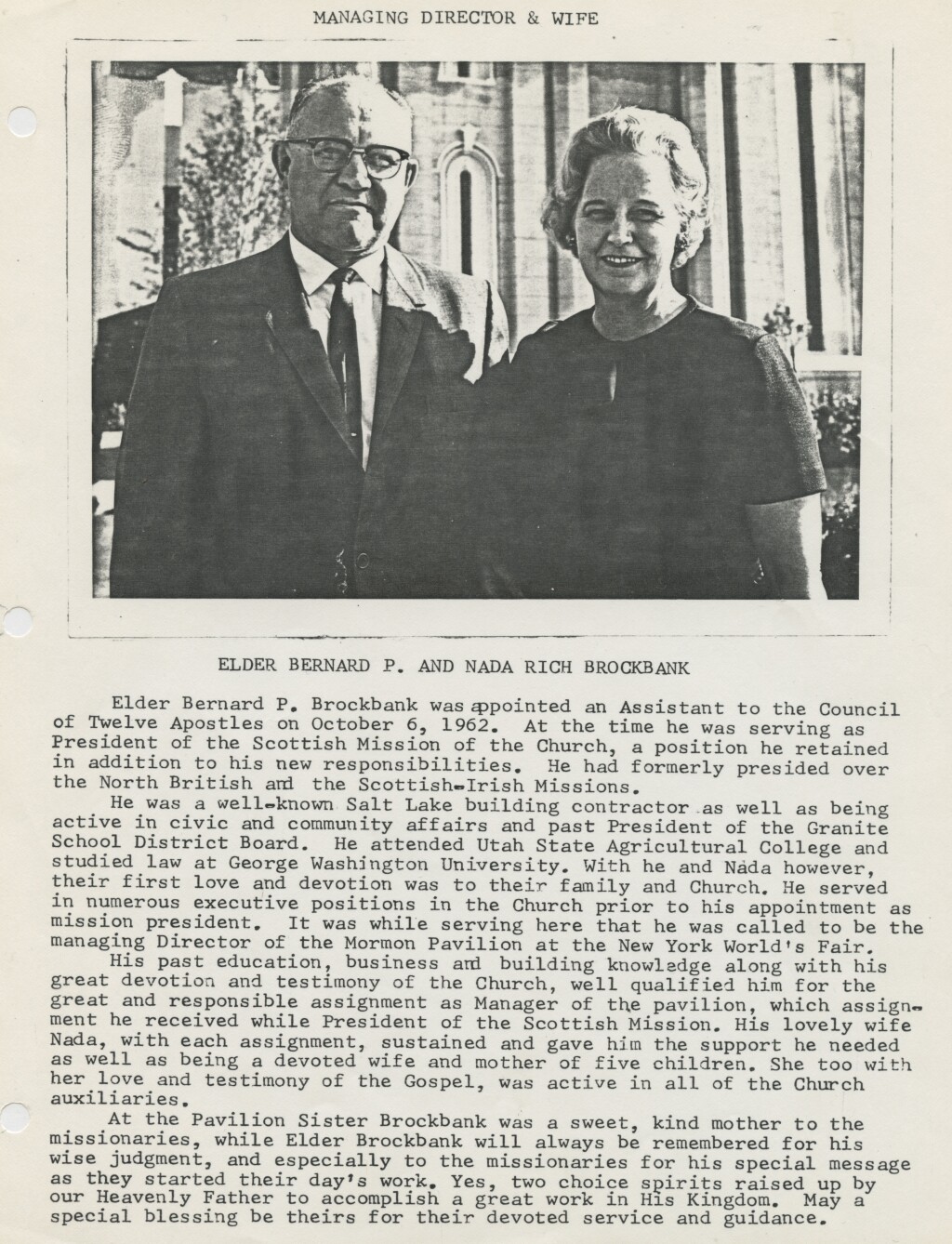 MANAGING DIRECTOR & WIFE

ELDER BERNARD P. AND NADA RICH BROCKBANK

Elder Bernard P. Brockbank was appointed an Assistant to the Council of Twelve Apostles on October 6, 1962. At the time he was serving as President of the Scottish Mission of the Church, a position he retained in addition to his new responsibilities. He had formerly presided over the North British and the Scottish-Irish Missions.

He was a well-known Salt Lake building contractor as well as being active in civic and community affairs and past President of the Granite School District Board. He attended Utah State Agricultural College and studied law at George Washington University. With he and Nada however, their first love and devotion was to their family and Church. He served in numerous executive positions in the Church prior to his appointment as mission president. It was while serving here that he was called to be the managing Director of the Mormon Pavilion at the New York World's Fair.

His past education, business and building knowledge along with his great devotion and testimony of the Church, well qualified him for the great and responsible assignment as Manager of the pavilion, which assignment he received while President of the Scottish Mission. His lovely wife Nada, with each assignment, sustained and gave him the support he needed as well as being a devoted wife and mother of five children. She too with her love and testimony of the Gospel, was active in all of the Church auxiliaries.

At the Pavilion Sister Brockbank was a sweet, kind mother to the missionaries, while Elder Brockbank will always be remembered for his wise judgment, and especially to the missionaries for his special message as they started their day's work. Yes, two choice spirits raised up by our Heavenly Father to accomplish a great work in His Kingdom. May a special blessing be theirs for their devoted service and guidance.